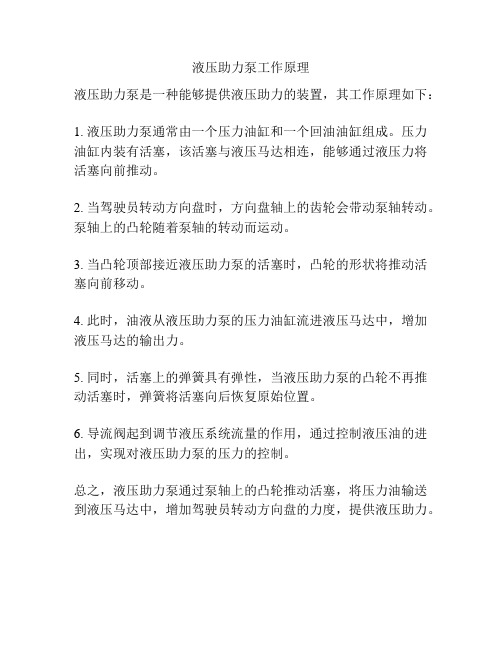 液压助力泵工作原理

液压助力泵是一种能够提供液压助力的装置，其工作原理如下：

1. 液压助力泵通常由一个压力油缸和一个回油油缸组成。压力油缸内装有活塞，该活塞与液压马达相连，能够通过液压力将活塞向前推动。

2. 当驾驶员转动方向盘时，方向盘轴上的齿轮会带动泵轴转动。泵轴上的凸轮随着泵轴的转动而运动。

3. 当凸轮顶部接近液压助力泵的活塞时，凸轮的形状将推动活塞向前移动。

4. 此时，油液从液压助力泵的压力油缸流进液压马达中，增加液压马达的输出力。

5. 同时，活塞上的弹簧具有弹性，当液压助力泵的凸轮不再推动活塞时，弹簧将活塞向后恢复原始位置。

6. 导流阀起到调节液压系统流量的作用，通过控制液压油的进出，实现对液压助力泵的压力的控制。

总之，液压助力泵通过泵轴上的凸轮推动活塞，将压力油输送到液压马达中，增加驾驶员转动方向盘的力度，提供液压助力。